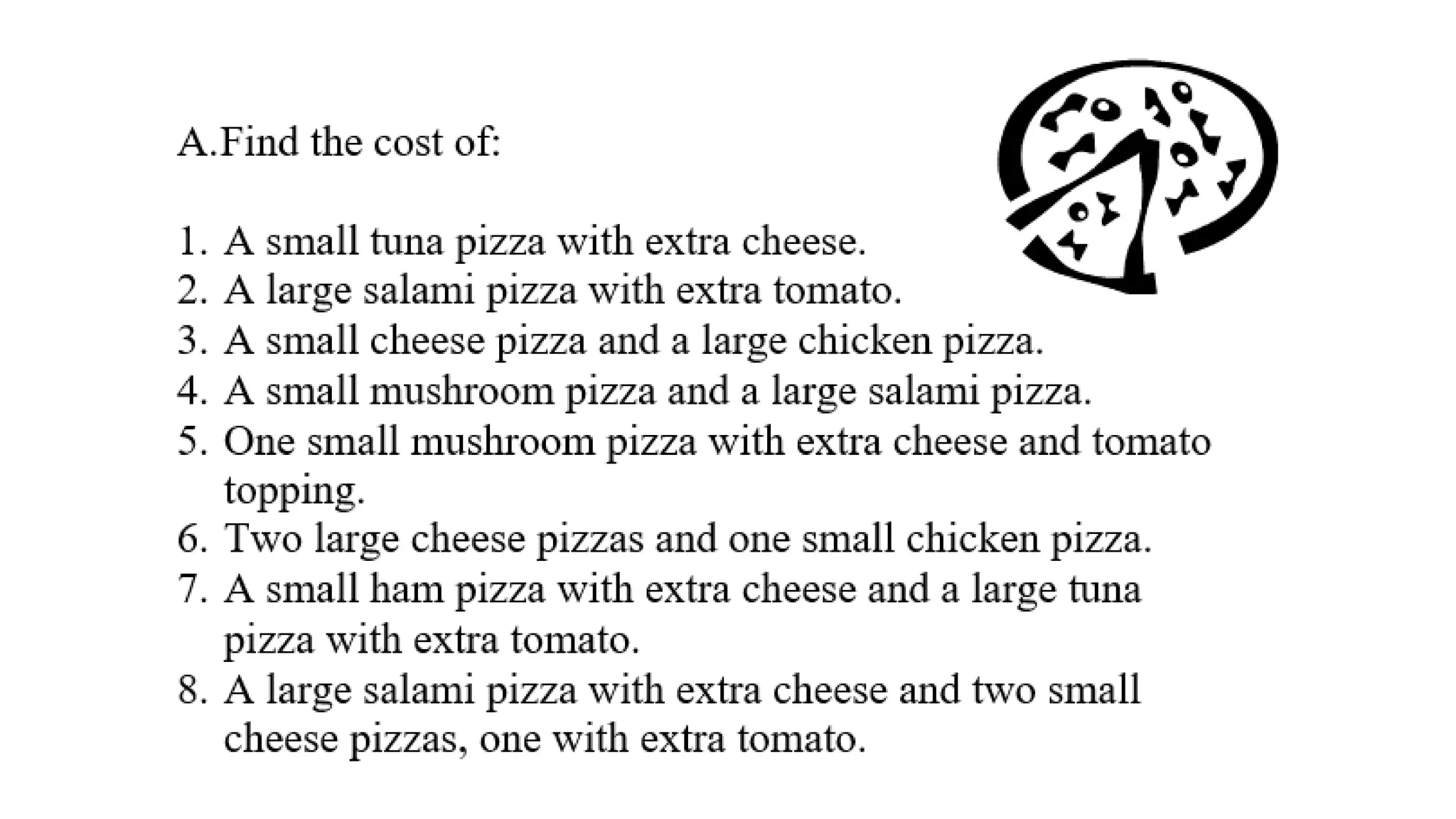 A.Find the cost of:

1. A small tuna pizza with extra cheese.
2. A large salami pizza with extra tomato.
3. A small cheese pizza and a large chicken pizza.
4. A small mushroom pizza and a large salami pizza.
5. One small mushroom pizza with extra cheese and tomato topping.
6. Two large cheese pizzas and one small chicken pizza.
7. A small ham pizza with extra cheese and a large tuna pizza with extra tomato.
8. A large salami pizza with extra cheese and two small cheese pizzas, one with extra tomato.